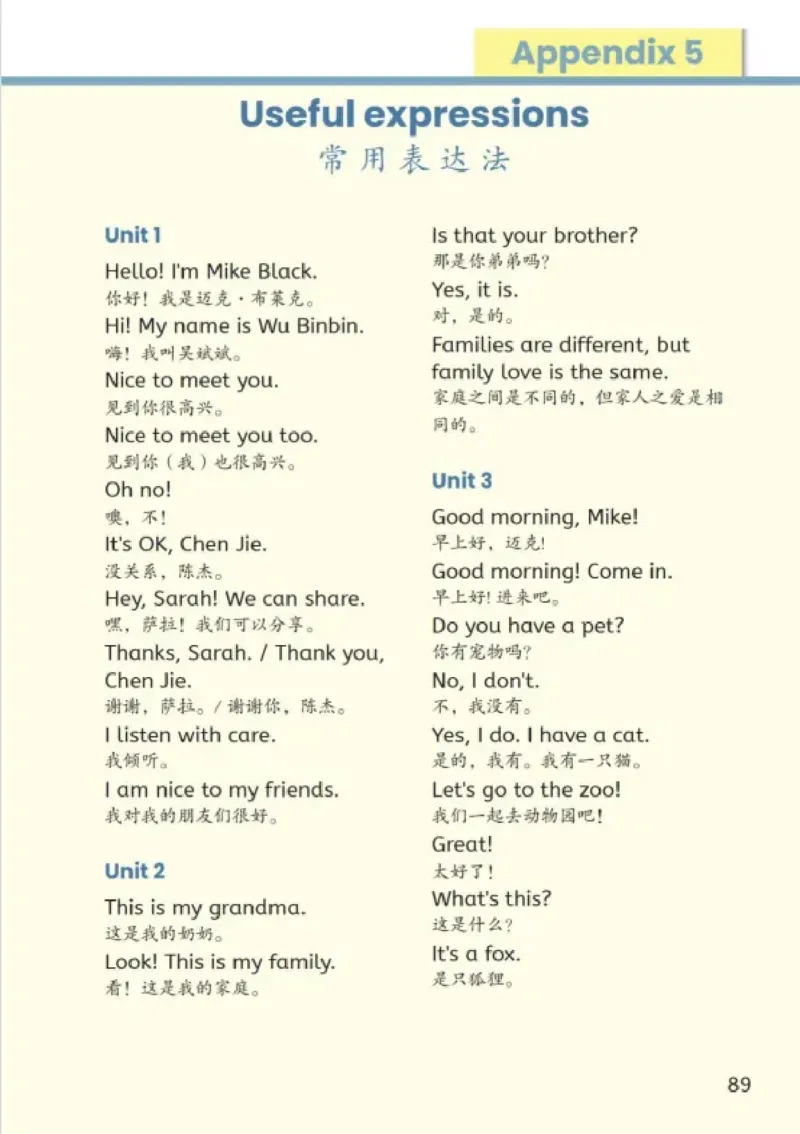 Appendix 5

Useful expressions
常用表达法

Unit 1

Hello! I'm Mike Black.
你好！我是迈克·布莱克。

Hi! My name is Wu Binbin.
嗨！我叫吴斌斌。

Nice to meet you.
见到你很高兴。

Nice to meet you too.
见到你（我）也很高兴。

Oh no!
噢，不！

It's OK, Chen Jie.
没关系，陈杰。

Hey, Sarah! We can share.
嘿，萨拉！我们可以分享。

Thanks, Sarah. / Thank you, Chen Jie.
谢谢，萨拉。/ 谢谢你，陈杰。

I listen with care.
我倾听。

I am nice to my friends.
我对我的朋友们很好。

Unit 2

This is my grandma.
这是我的奶奶。

Look! This is my family.
看！这是我的家庭。

Is that your brother?
那是你弟弟吗？

Yes, it is.
对，是的。

Families are different, but family love is the same.
家庭之间是不同的，但家人之爱是相同的。

Unit 3

Good morning, Mike!
早上好，迈克！

Good morning! Come in.
早上好！进来吧。

Do you have a pet?
你有宠物吗？

No, I don't.
不，我没有。

Yes, I do. I have a cat.
是的，我有。我有一只猫。

Let's go to the zoo!
我们一起去动物园吧！

Great!
太好了！

What's this?
这是什么？

It's a fox.
是只狐狸。

89